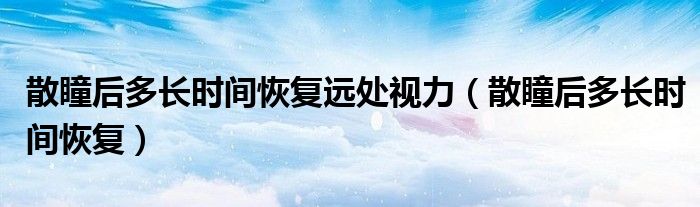 散瞳后多长时间恢复远处视力（散瞳后多长时间恢复）